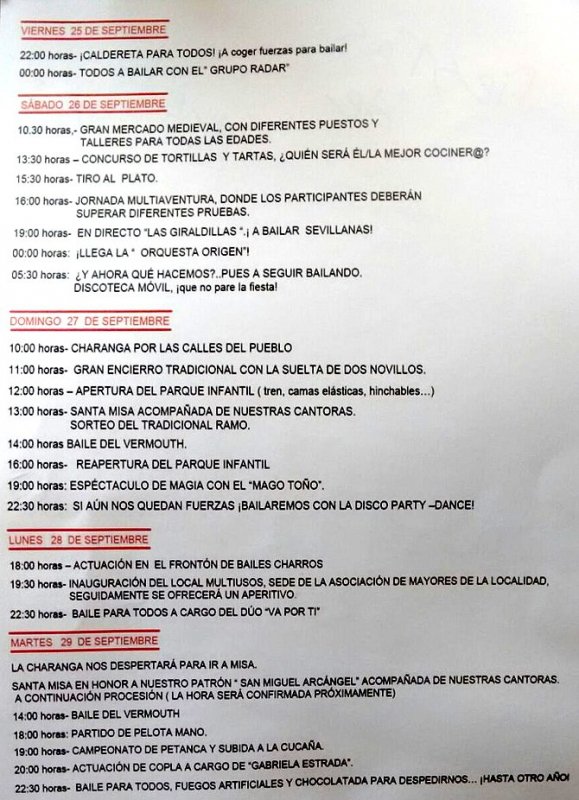 VIERNES 25 DE SEPTIEMBRE

22:00 horas- ¡CALDERETA PARA TODOS! ¡A coger fuerzas para bailar!

00:00 horas- TODOS A BAILAR CON EL" GRUPO RADAR"

SÁBADO 26 DE SEPTIEMBRE

10.30 horas,- GRAN MERCADO MEDIEVAL, CON DIFERENTES PUESTOS Y TALLERES PARA TODAS LAS EDADES.

13:30 horas – CONCURSO DE TORTILLAS Y TARTAS, ¿QUIÉN SERÁ ÉL/LA MEJOR COCINER@?

15:30 horas- TIRO AL PLATO.

16:00 horas- JORNADA MULTIAVENTURA, DONDE LOS PARTICIPANTES DEBERÁN SUPERAR DIFERENTES PRUEBAS.

19:00 horas- EN DIRECTO "LAS GIRALDILLAS ".¡ A BAILAR SEVILLANAS!

00:00 horas: ¡LLEGA LA " ORQUESTA ORIGEN"!

05:30 horas: ¿Y AHORA QUÉ HACEMOS?..PUES A SEGUIR BAILANDO. DISCOTECA MÓVIL, ¡que no pare la fiesta!

DOMINGO 27 DE SEPTIEMBRE

10:00 horas- CHARANGA POR LAS CALLES DEL PUEBLO

11:00 horas- GRAN ENCIERRO TRADICIONAL CON LA SUELTA DE DOS NOVILLOS.

12:00 horas – APERTURA DEL PARQUE INFANTIL ( tren, camas elásticas, hinchables…)

13:00 horas- SANTA MISA ACOMPAÑADA DE NUESTRAS CANTORAS. SORTEO DEL TRADICIONAL RAMO.

14:00 horas BAILE DEL VERMOUTH.

16:00 horas- REAPERTURA DEL PARQUE INFANTIL

19:00 horas: ESPÉCTACULO DE MAGIA CON EL "MAGO TOÑO".

22:30 horas: SI AÚN NOS QUEDAN FUERZAS ¡BAILAREMOS CON LA DISCO PARTY –DANCE!

LUNES 28 DE SEPTIEMBRE

18:00 horas – ACTUACIÓN EN EL FRONTÓN DE BAILES CHARROS

19:30 horas- INAUGURACIÓN DEL LOCAL MULTIUSOS, SEDE DE LA ASOCIACIÓN DE MAYORES DE LA LOCALIDAD, SEGUIDAMENTE SE OFRECERÁ UN APERITIVO.

22:30 horas- BAILE PARA TODOS A CARGO DEL DÚO "VA POR TI"

MARTES 29 DE SEPTIEMBRE

LA CHARANGA NOS DESPERTARÁ PARA IR A MISA.

SANTA MISA EN HONOR A NUESTRO PATRÓN " SAN MIGUEL ARCÁNGEL" ACOMPAÑADA DE NUESTRAS CANTORAS. A CONTINUACIÓN PROCESIÓN ( LA HORA SERÁ CONFIRMADA PRÓXIMAMENTE)

14:00 horas- BAILE DEL VERMOUTH

18:00 horas: PARTIDO DE PELOTA MANO.

19:00 horas- CAMPEONATO DE PETANCA Y SUBIDA A LA CUCAÑA.

20:00 horas- ACTUACIÓN DE COPLA A CARGO DE "GABRIELA ESTRADA".

22:30 horas- BAILE PARA TODOS, FUEGOS ARTIFICIALES Y CHOCOLATADA PARA DESPEDIRNOS… ¡HASTA OTRO AÑO!